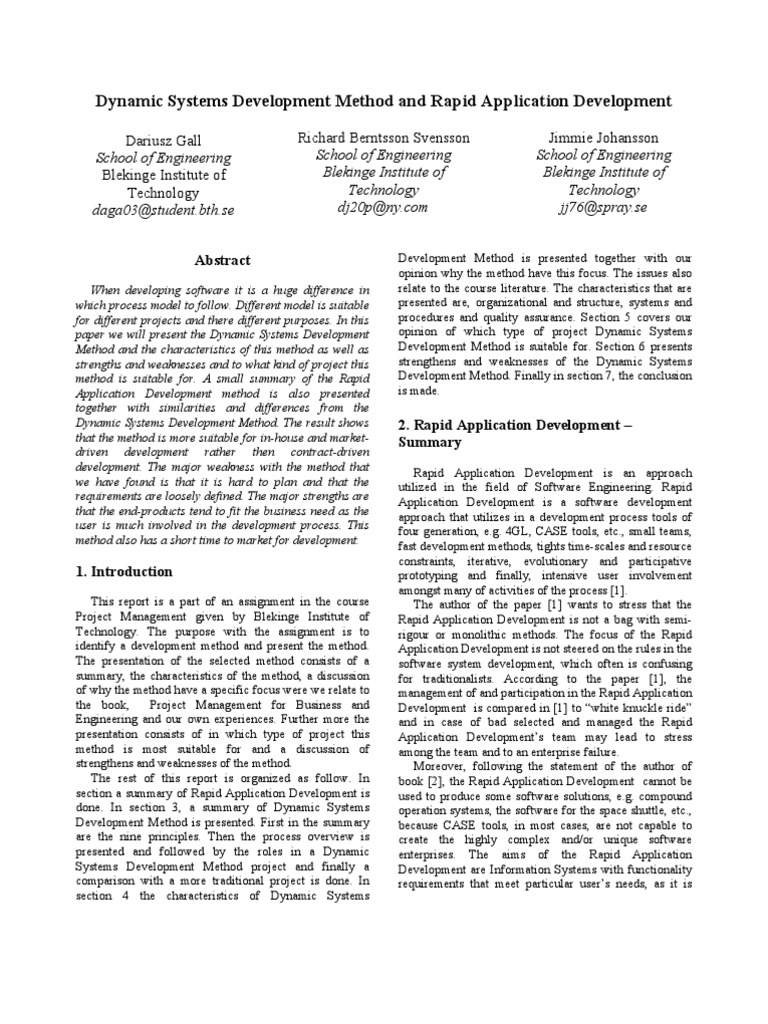 Dynamic Systems Development Method and Rapid Application Development

Dariusz Gall
School of Engineering
Blekinge Institute of Technology
daga03@student.bth.se

Richard Berntsson Svensson
School of Engineering
Blekinge Institute of Technology
dj20p@ny.com

Jimmie Johansson
School of Engineering
Blekinge Institute of Technology
jj76@spray.se

Abstract

When developing software it is a huge difference in which process model to follow. Different model is suitable for different projects and there different purposes. In this paper we will present the Dynamic Systems Development Method and the characteristics of this method as well as strengths and weaknesses and to what kind of project this method is suitable for. A small summary of the Rapid Application Development method is also presented together with similarities and differences from the Dynamic Systems Development Method. The result shows that the method is more suitable for in-house and market-driven development rather then contract-driven development. The major weakness with the method that we have found is that it is hard to plan and that the requirements are loosely defined. The major strengths are that the end-products tend to fit the business need as the user is much involved in the development process. This method also has a short time to market for development.

1. Introduction

This report is a part of an assignment in the course Project Management given by Blekinge Institute of Technology. The purpose with the assignment is to identify a development method and present the method. The presentation of the selected method consists of a summary, the characteristics of the method, a discussion of why the method have a specific focus were we relate to the book, Project Management for Business and Engineering and our own experiences. Further more the presentation consists of in which type of project this method is most suitable for and a discussion of strengthens and weaknesses of the method.

The rest of this report is organized as follow. In section a summary of Rapid Application Development is done. In section 3, a summary of Dynamic Systems Development Method is presented. First in the summary are the nine principles. Then the process overview is presented and followed by the roles in a Dynamic Systems Development Method project and finally a comparison with a more traditional project is done. In section 4 the characteristics of Dynamic Systems Development Method is presented together with our opinion why the method have this focus. The issues also relate to the course literature. The characteristics that are presented are, organizational and structure, systems and procedures and quality assurance. Section 5 covers our opinion of which type of project Dynamic Systems Development Method is suitable for. Section 6 presents strengthens and weaknesses of the Dynamic Systems Development Method. Finally in section 7, the conclusion is made.

2. Rapid Application Development – Summary

Rapid Application Development is an approach utilized in the field of Software Engineering. Rapid Application Development is a software development approach that utilizes in a development process tools of four generation, e.g. 4GL, CASE tools, etc., small teams, fast development methods, tights time-scales and resource constraints, iterative, evolutionary and participative prototyping and finally, intensive user involvement amongst many of activities of the process [1].

The author of the paper [1] wants to stress that the Rapid Application Development is not a bag with semi-rigour or monolithic methods. The focus of the Rapid Application Development is not steered on the rules in the software system development, which often is confusing for traditionalists. According to the paper [1], the management of and participation in the Rapid Application Development is compared in [1] to "white knuckle ride" and in case of bad selected and managed the Rapid Application Development's team may lead to stress among the team and to an enterprise failure.

Moreover, following the statement of the author of book [2], the Rapid Application Development cannot be used to produce some software solutions, e.g. compound operation systems, the software for the space shuttle, etc., because CASE tools, in most cases, are not capable to create the highly complex and/or unique software enterprises. The aims of the Rapid Application Development are Information Systems with functionality requirements that meet particular user's needs, as it is